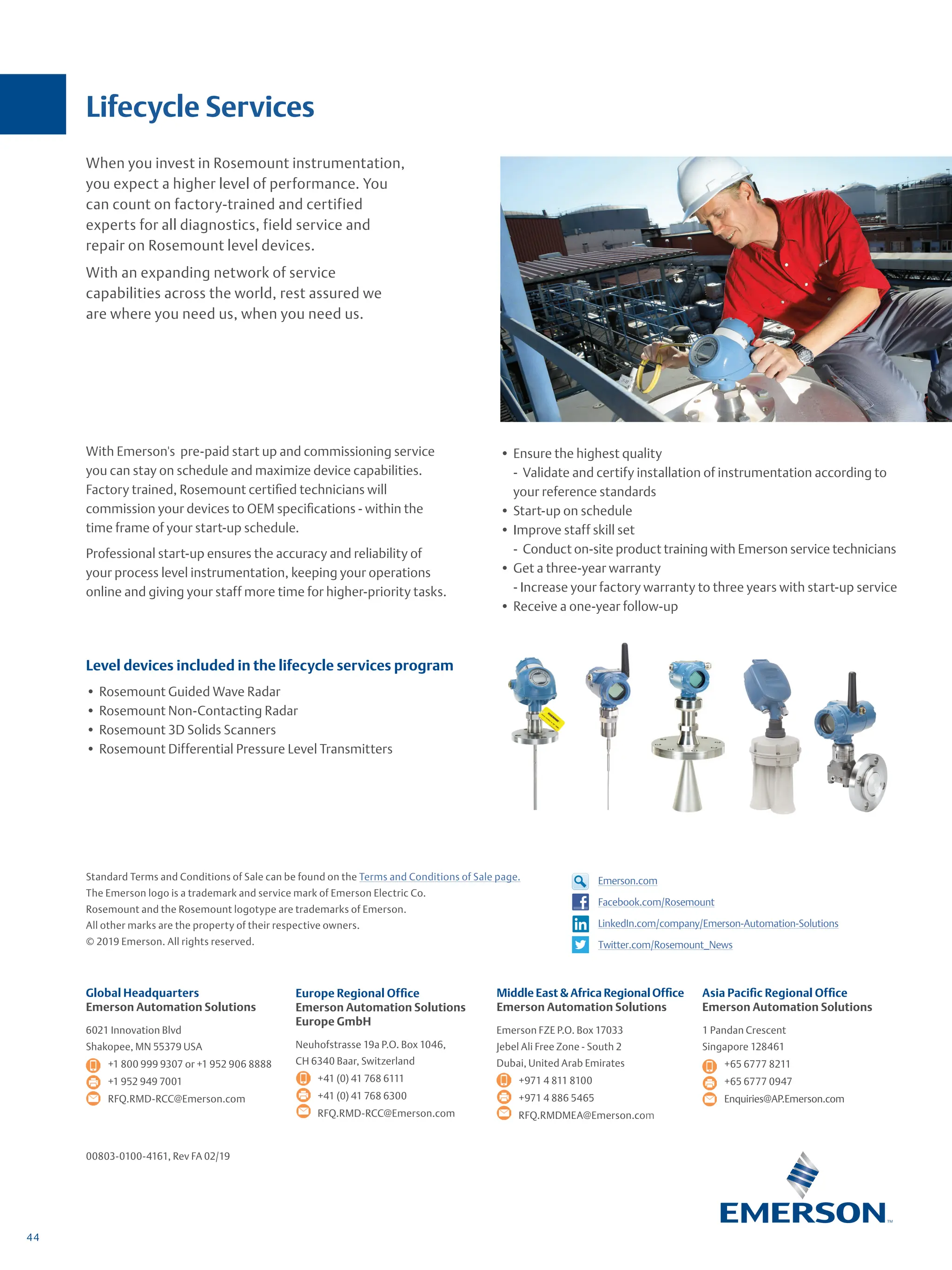 Lifecycle Services

When you invest in Rosemount instrumentation, you expect a higher level of performance. You can count on factory-trained and certified experts for all diagnostics, field service and repair on Rosemount level devices.

With an expanding network of service capabilities across the world, rest assured we are where you need us, when you need us.

With Emerson's pre-paid start up and commissioning service you can stay on schedule and maximize device capabilities. Factory trained, Rosemount certified technicians will commission your devices to OEM specifications - within the time frame of your start-up schedule.

Professional start-up ensures the accuracy and reliability of your process level instrumentation, keeping your operations online and giving your staff more time for higher-priority tasks.

• Ensure the highest quality
- Validate and certify installation of instrumentation according to your reference standards
• Start-up on schedule
• Improve staff skill set
- Conduct on-site product training with Emerson service technicians
• Get a three-year warranty
- Increase your factory warranty to three years with start-up service
• Receive a one-year follow-up

Level devices included in the lifecycle services program
• Rosemount Guided Wave Radar
• Rosemount Non-Contacting Radar
• Rosemount 3D Solids Scanners
• Rosemount Differential Pressure Level Transmitters

Standard Terms and Conditions of Sale can be found on the Terms and Conditions of Sale page.
The Emerson logo is a trademark and service mark of Emerson Electric Co.
Rosemount and the Rosemount logotype are trademarks of Emerson.
All other marks are the property of their respective owners.
© 2019 Emerson. All rights reserved.

Emerson.com
Facebook.com/Rosemount
LinkedIn.com/company/Emerson-Automation-Solutions
Twitter.com/Rosemount_News

Global Headquarters
Emerson Automation Solutions
6021 Innovation Blvd
Shakopee, MN 55379 USA
+1 800 999 9307 or +1 952 906 8888
+1 952 949 7001
RFQ.RMD-RCC@Emerson.com

Europe Regional Office
Emerson Automation Solutions Europe GmbH
Neuhofstrasse 19a P.O. Box 1046,
CH 6340 Baar, Switzerland
+41 (0) 41 768 6111
+41 (0) 41 768 6300
RFQ.RMD-RCC@Emerson.com

Middle East & Africa Regional Office
Emerson Automation Solutions
Emerson FZE P.O. Box 17033
Jebel Ali Free Zone - South 2
Dubai, United Arab Emirates
+971 4 811 8100
+971 4 886 5465
RFQ.RMDMEA@Emerson.com

Asia Pacific Regional Office
Emerson Automation Solutions
1 Pandan Crescent
Singapore 128461
+65 6777 8211
+65 6777 0947
Enquiries@AP.Emerson.com

00803-0100-4161, Rev FA 02/19

EMERSON™

44